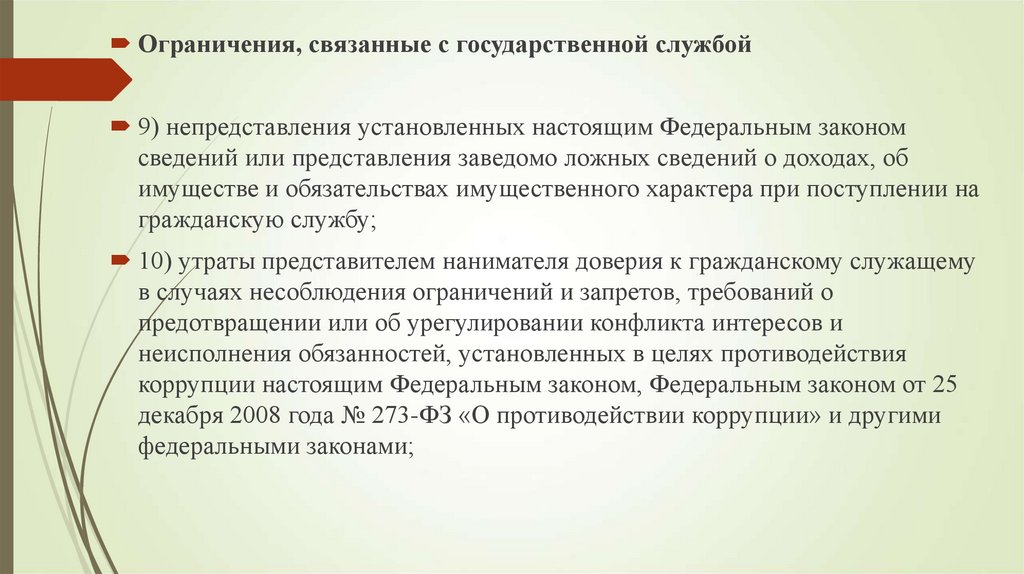 Ограничения, связанные с государственной службой

9) непредставления установленных настоящим Федеральным законом сведений или представления заведомо ложных сведений о доходах, об имуществе и обязательствах имущественного характера при поступлении на гражданскую службу;

10) утраты представителем нанимателя доверия к гражданскому служащему в случаях несоблюдения ограничений и запретов, требований о предотвращении или об урегулировании конфликта интересов и неисполнения обязанностей, установленных в целях противодействия коррупции настоящим Федеральным законом, Федеральным законом от 25 декабря 2008 года № 273-ФЗ «О противодействии коррупции» и другими федеральными законами;